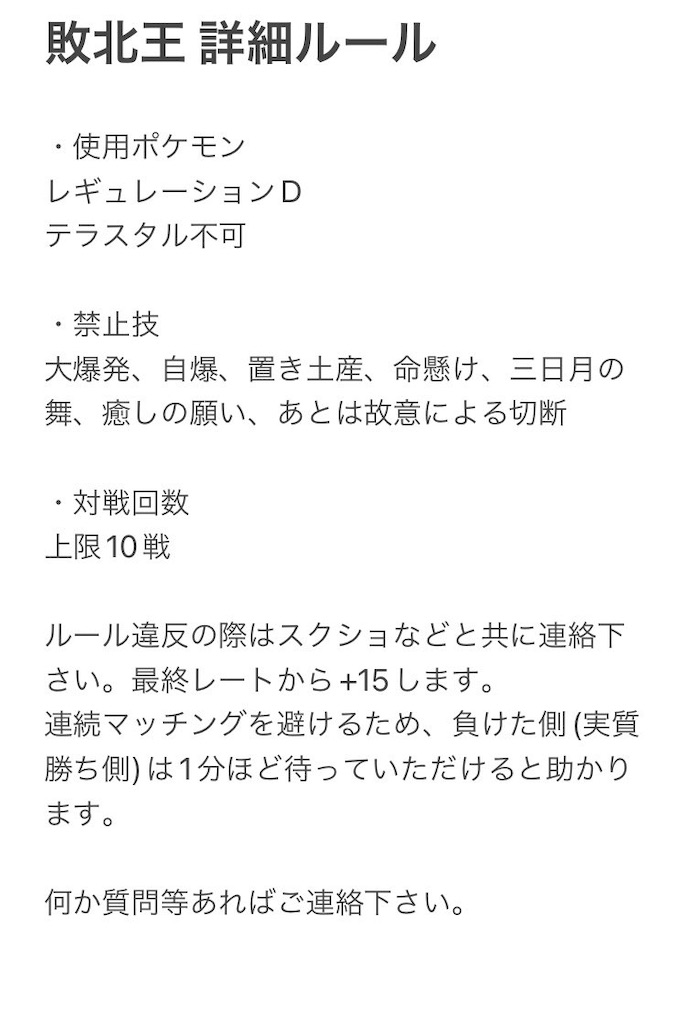 敗北王 詳細ルール

・使用ポケモン
レギュレーションD
テラスタル不可

・禁止技
大爆発、自爆、置き土産、命懸け、三日月の舞、癒しの願い、あとは故意による切断

・対戦回数
上限10戦

ルール違反の際はスクショなどと共に連絡下さい。最終レートから +15 します。
連続マッチングを避けるため、負けた側 (実質勝ち側) は1分ほど待っていただけると助かります。

何か質問等あればご連絡下さい。